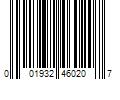 0 01932 46020 7